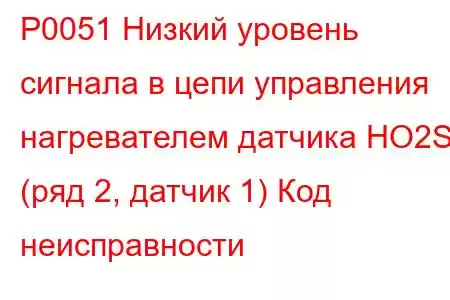 P0051 Низкий уровень сигнала в цепи управления нагревателем датчика HO2S (ряд 2, датчик 1) Код неисправности